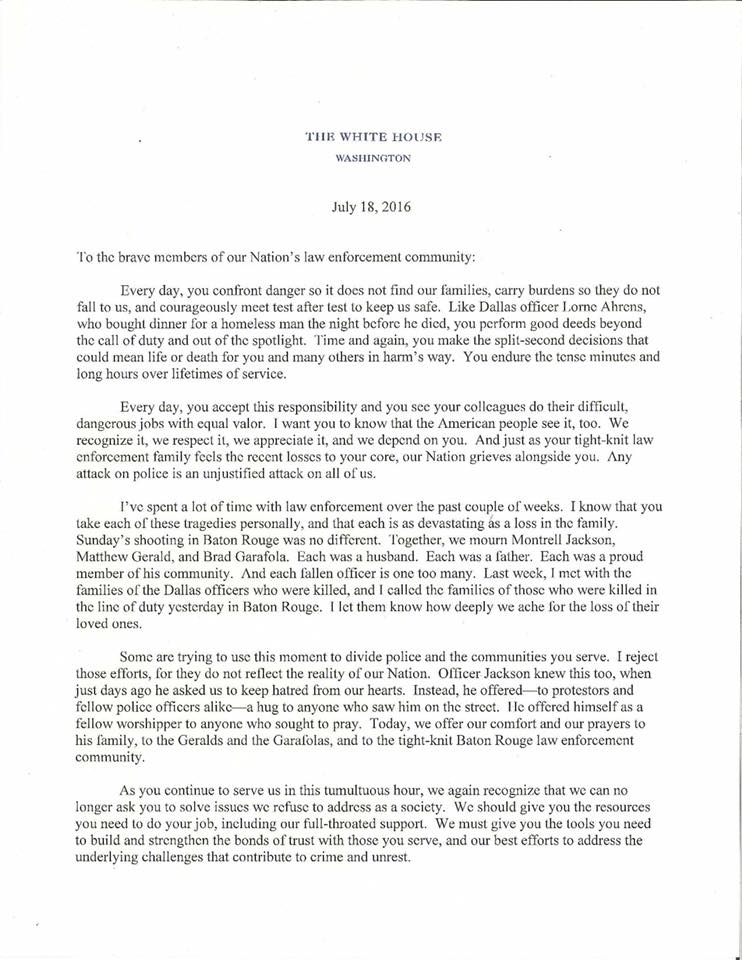 THE WHITE HOUSE
WASHINGTON

July 18, 2016

To the brave members of our Nation's law enforcement community:

Every day, you confront danger so it does not find our families, carry burdens so they do not fall to us, and courageously meet test after test to keep us safe. Like Dallas officer Lorne Ahrens, who bought dinner for a homeless man the night before he died, you perform good deeds beyond the call of duty and out of the spotlight. Time and again, you make the split-second decisions that could mean life or death for you and many others in harm's way. You endure the tense minutes and long hours over lifetimes of service.

Every day, you accept this responsibility and you see your colleagues do their difficult, dangerous jobs with equal valor. I want you to know that the American people see it, too. We recognize it, we respect it, we appreciate it, and we depend on you. And just as your tight-knit law enforcement family feels the recent losses to your core, our Nation grieves alongside you. Any attack on police is an unjustified attack on all of us.

I've spent a lot of time with law enforcement over the past couple of weeks. I know that you take each of these tragedies personally, and that each is as devastating as a loss in the family. Sunday's shooting in Baton Rouge was no different. Together, we mourn Montrell Jackson, Matthew Gerald, and Brad Garafola. Each was a husband. Each was a father. Each was a proud member of his community. And each fallen officer is one too many. Last week, I met with the families of the Dallas officers who were killed, and I called the families of those who were killed in the line of duty yesterday in Baton Rouge. I let them know how deeply we ache for the loss of their loved ones.

Some are trying to use this moment to divide police and the communities you serve. I reject those efforts, for they do not reflect the reality of our Nation. Officer Jackson knew this too, when just days ago he asked us to keep hatred from our hearts. Instead, he offered—to protestors and fellow police officers alike—a hug to anyone who saw him on the street. He offered himself as a fellow worshipper to anyone who sought to pray. Today, we offer our comfort and our prayers to his family, to the Geralds and the Garafolas, and to the tight-knit Baton Rouge law enforcement community.

As you continue to serve us in this tumultuous hour, we again recognize that we can no longer ask you to solve issues we refuse to address as a society. We should give you the resources you need to do your job, including our full-throated support. We must give you the tools you need to build and strengthen the bonds of trust with those you serve, and our best efforts to address the underlying challenges that contribute to crime and unrest.